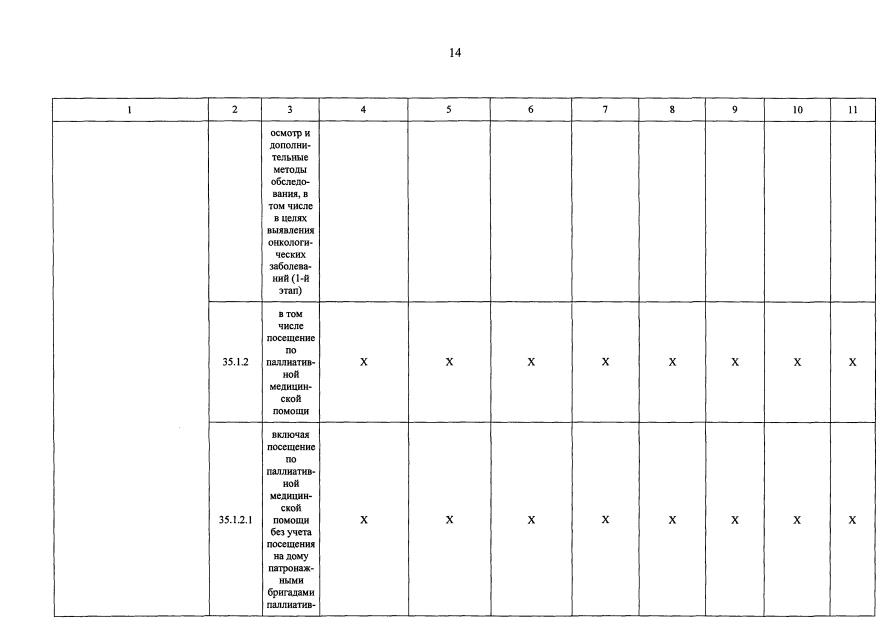 14

| 1 | 2 | 3 | 4 | 5 | 6 | 7 | 8 | 9 | 10 | 11 |
|---|---|---|---|---|---|---|---|---|---|---|
|  |  | осмотр и дополнительные методы обследования, в том числе в целях выявления онкологических заболеваний (1-й этап) |  |  |  |  |  |  |  |  |
|  | 35.1.2 | в том числе посещение по паллиативной медицинской помощи | X | X | X | X | X | X | X | X |
|  | 35.1.2.1 | включая посещение по паллиативной медицинской помощи без учета посещения на дому патронажными бригадами паллиатив- | X | X | X | X | X | X | X | X |